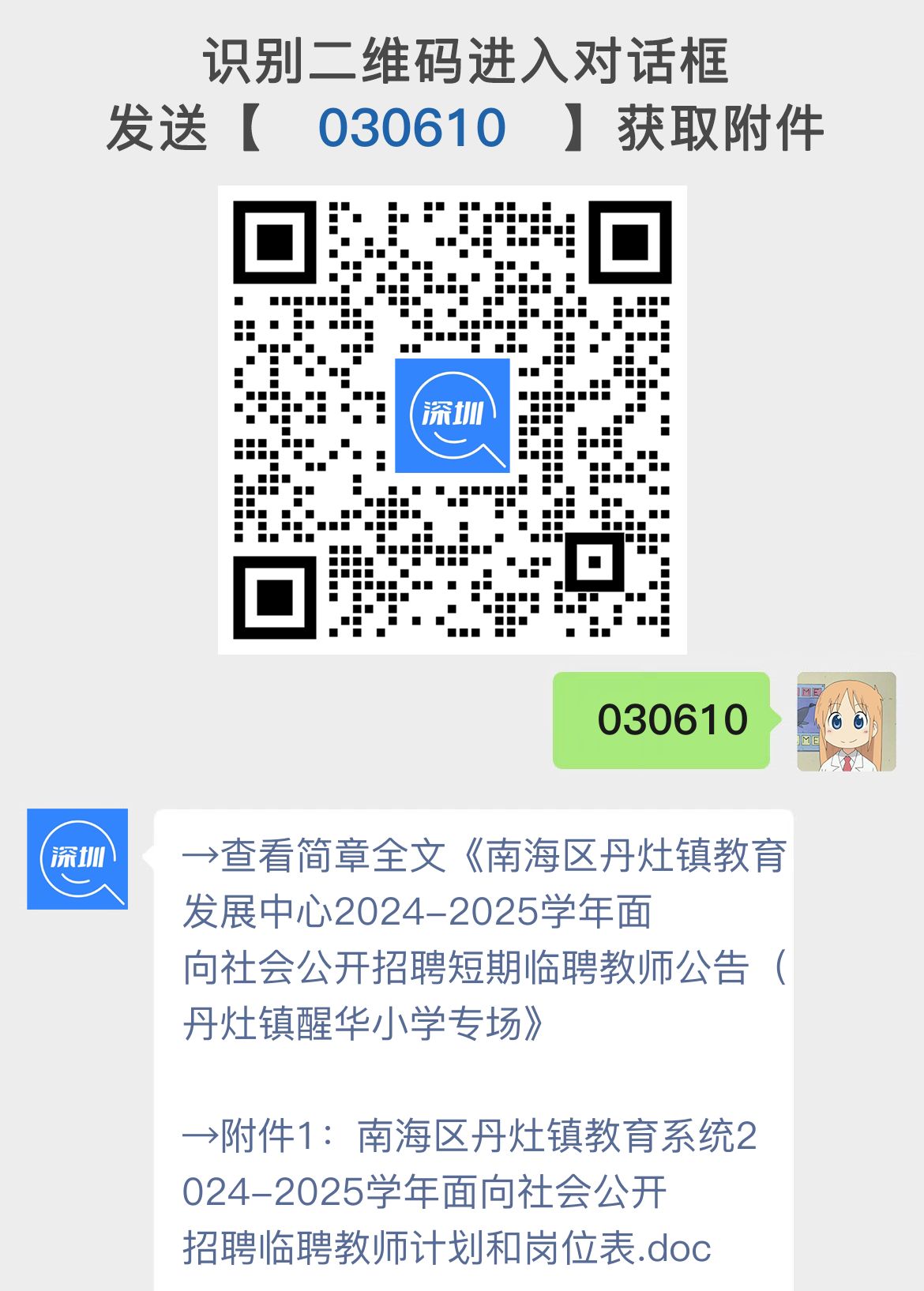 识别二维码进入对话框
发送【 030610 】获取附件

深圳

030610

深圳

→查看简章全文《南海区丹灶镇教育发展中心2024–2025学年面向社会公开招聘短期临聘教师公告（丹灶镇醒华小学专场》

→附件1：南海区丹灶镇教育系统2024–2025学年面向社会公开招聘临聘教师计划和岗位表.doc